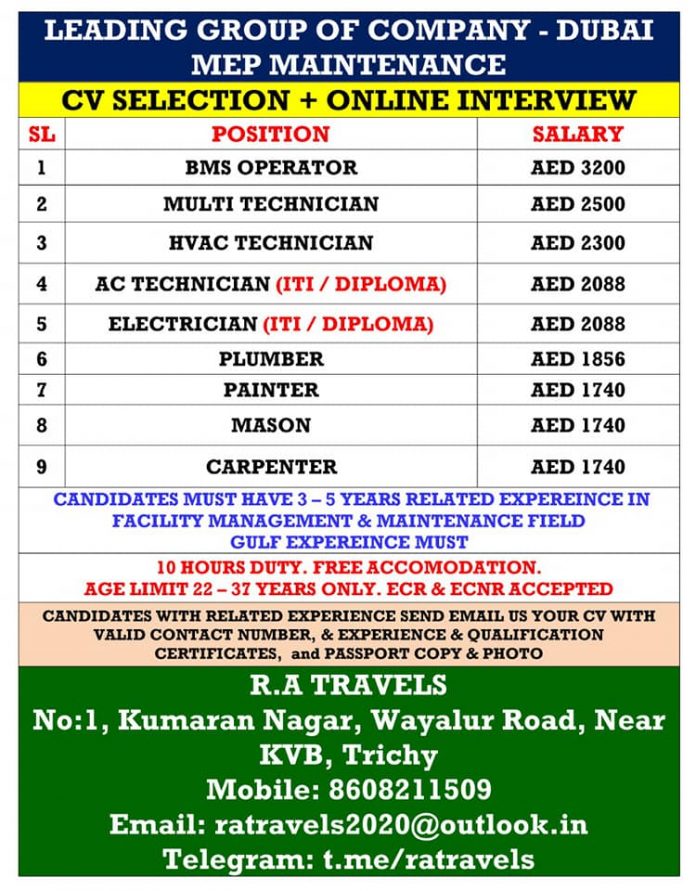 LEADING GROUP OF COMPANY - DUBAI
MEP MAINTENANCE

CV SELECTION + ONLINE INTERVIEW

| SL | POSITION | SALARY |
|---|---|---|
| 1 | BMS OPERATOR | AED 3200 |
| 2 | MULTI TECHNICIAN | AED 2500 |
| 3 | HVAC TECHNICIAN | AED 2300 |
| 4 | AC TECHNICIAN (ITI / DIPLOMA) | AED 2088 |
| 5 | ELECTRICIAN (ITI / DIPLOMA) | AED 2088 |
| 6 | PLUMBER | AED 1856 |
| 7 | PAINTER | AED 1740 |
| 8 | MASON | AED 1740 |
| 9 | CARPENTER | AED 1740 |

CANDIDATES MUST HAVE 3 – 5 YEARS RELATED EXPEREINCE IN FACILITY MANAGEMENT & MAINTENANCE FIELD
GULF EXPEREINCE MUST

10 HOURS DUTY. FREE ACCOMODATION.
AGE LIMIT 22 – 37 YEARS ONLY. ECR & ECNR ACCEPTED

CANDIDATES WITH RELATED EXPERIENCE SEND EMAIL US YOUR CV WITH VALID CONTACT NUMBER, & EXPERIENCE & QUALIFICATION CERTIFICATES, and PASSPORT COPY & PHOTO

R.A TRAVELS
No:1, Kumaran Nagar, Wayalur Road, Near KVB, Trichy
Mobile: 8608211509
Email: ratravels2020@outlook.in
Telegram: t.me/ratravels